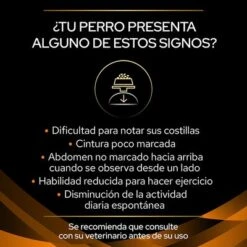 ¿TU PERRO PRESENTA ALGUNO DE ESTOS SIGNOS?

• Dificultad para notar sus costillas
• Cintura poco marcada
• Abdomen no marcado hacia arriba cuando se observa desde un lado
• Habilidad reducida para hacer ejercicio
• Disminución de la actividad diaria espontánea

Se recomienda que consulte con su veterinario antes de su uso